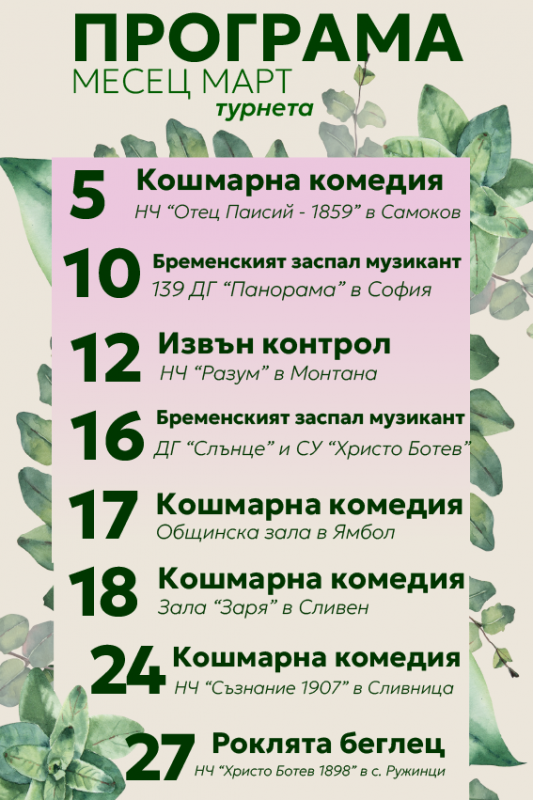 ПРОГРАМА
МЕСЕЦ МАРТ
турнета

5
Кошмарна комедия
НЧ "Отец Паисий - 1859" в Самоков

10
Бременският заспал музикант
139 ДГ "Панорама" в София

12
Извън контрол
НЧ "Разум" в Монтана

16
Бременският заспал музикант
ДГ "Слънце" и СУ "Христо Ботев"

17
Кошмарна комедия
Общинска зала в Ямбол

18
Кошмарна комедия
Зала "Заря" в Сливен

24
Кошмарна комедия
НЧ "Съзнание 1907" в Сливница

27
Роклята беглец
НЧ "Христо Ботев 1898" в с. Ружинци